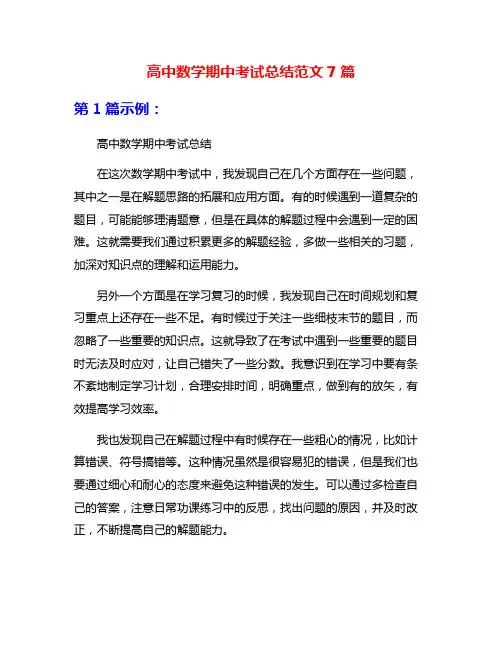 高中数学期中考试总结范文 7 篇

第 1 篇示例：

高中数学期中考试总结

在这次数学期中考试中，我发现自己在几个方面存在一些问题，其中之一是在解题思路的拓展和应用方面。有的时候遇到一道复杂的题目，可能能够理清题意，但是在具体的解题过程中会遇到一定的困难。这就需要我们通过积累更多的解题经验，多做一些相关的习题，加深对知识点的理解和运用能力。

另外一个方面是在学习复习的时候，我发现自己在时间规划和复习重点上还存在一些不足。有时候过于关注一些细枝末节的题目，而忽略了一些重要的知识点。这就导致了在考试中遇到一些重要的题目时无法及时应对，让自己错失了一些分数。我意识到在学习中要有条不紊地制定学习计划，合理安排时间，明确重点，做到有的放矢，有效提高学习效率。

我也发现自己在解题过程中有时候存在一些粗心的情况，比如计算错误、符号搞错等。这种情况虽然是很容易犯的错误，但是我们也要通过细心和耐心的态度来避免这种错误的发生。可以通过多检查自己的答案，注意日常功课练习中的反思，找出问题的原因，并及时改正，不断提高自己的解题能力。